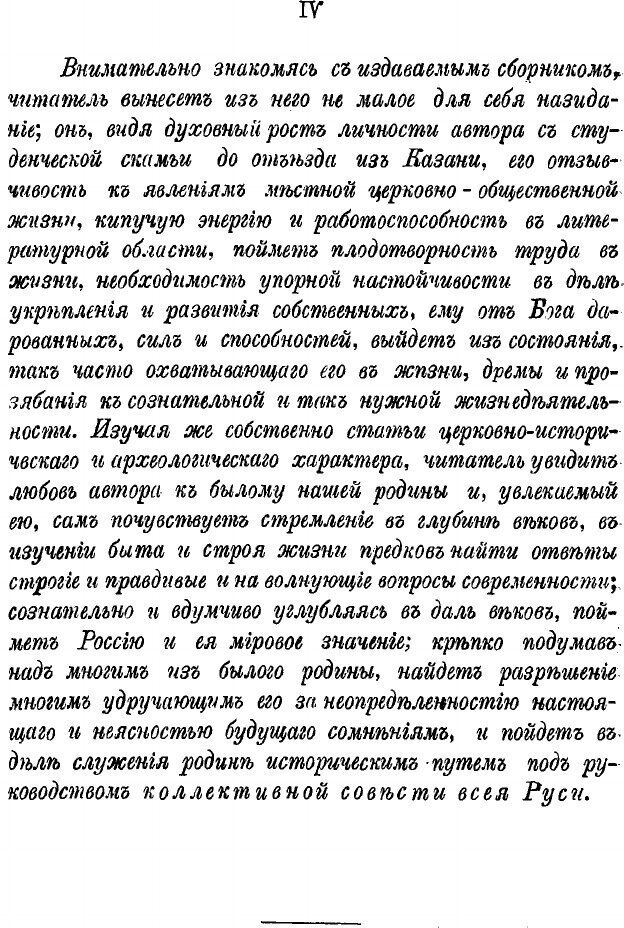 IV

Внимательно знакомясь съ издаваемымъ сборникомъ, читатель вынесетъ изъ него не малое для себя назиданіе; онъ, видя духовный ростъ личности автора съ студенческой скамьи до отъѣзда изъ Казани, его отзывчивость къ явленіямъ мѣстной церковно-общественной жизни, кипучую энергію и работоспособность въ литературной области, пойметъ плодотворность труда въ жизни, необходимость упорной настойчивости въ дѣлѣ укрѣпленія и развитія собственныхъ, ему отъ Бога дарованныхъ, силъ и способностей, выйдетъ изъ состоянія, такъ часто охватывающаго его въ жизни, дремы и прозябанія къ сознательной и такъ нужной жизнедѣятельности. Изучая же собственно статьи церковно-историческаго и археологическаго характера, читатель увидитъ любовь автора къ былому нашей родины и, увлекаемый ею, самъ почувствуетъ стремленіе въ глубинѣ вѣковъ, въ изученіи быта и строя жизни предковъ найти отвѣты строгіе и правдивые и на волнующіе вопросы современности; сознательно и вдумчиво углубляясь въ даль вѣковъ, пойметъ Россію и ея міровое значеніе; крѣпко подумавъ надъ многимъ изъ былого родины, найдетъ разрѣшеніе многимъ удручающимъ его за неопредѣленностію настоящаго и неясностью будущаго сомнѣніямъ, и пойдетъ въ дѣлѣ служенія родинѣ историческимъ путемъ подъ руководствомъ коллективной совѣсти всея Руси.